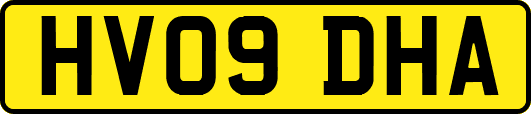 HV09 DHA